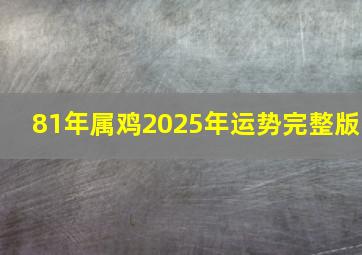 81年属鸡2025年运势完整版